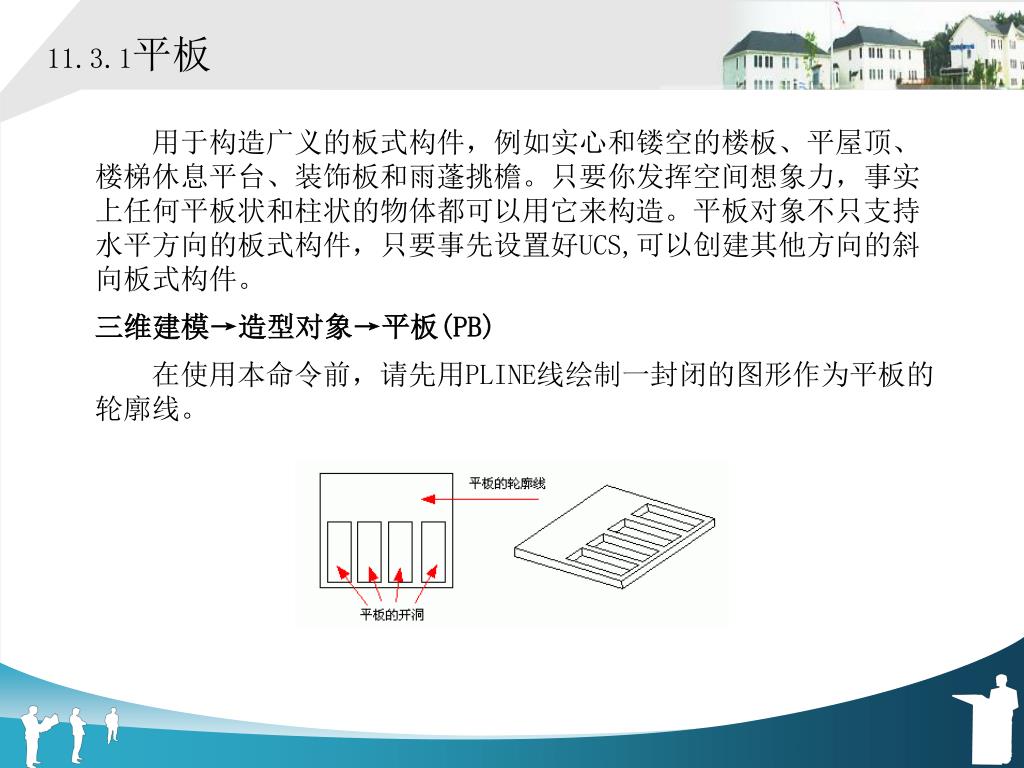 11.3.1平板

用于构造广义的板式构件，例如实心和镂空的楼板、平屋顶、楼梯休息平台、装饰板和雨蓬挑檐。只要你发挥空间想象力，事实上任何平板状和柱状的物体都可以用它来构造。平板对象不只支持水平方向的板式构件，只要事先设置好UCS,可以创建其他方向的斜向板式构件。

三维建模→造型对象→平板(PB)

在使用本命令前，请先用PLINE线绘制一封闭的图形作为平板的轮廓线。

平板的轮廓线

平板的开洞